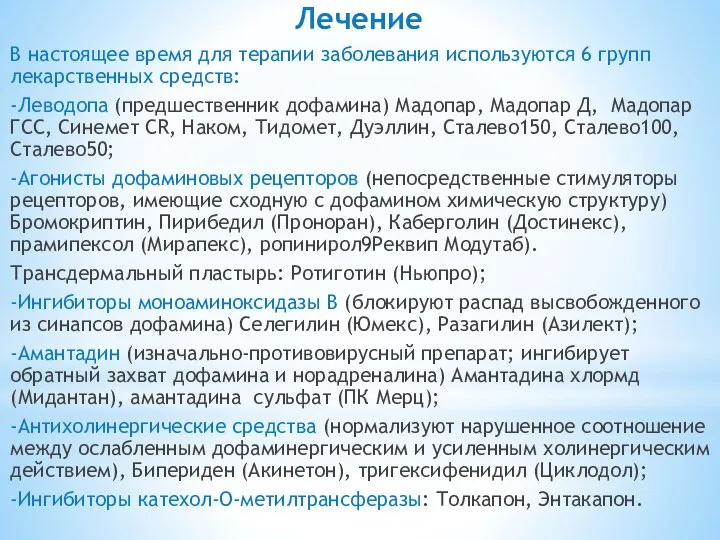 Лечение

В настоящее время для терапии заболевания используются 6 групп лекарственных средств:

-Леводопа (предшественник дофамина) Мадопар, Мадопар Д, Мадопар ГСС, Синемет CR, Наком, Тидомет, Дуэллин, Сталево150, Сталево100, Сталево50;

-Агонисты дофаминовых рецепторов (непосредственные стимуляторы рецепторов, имеющие сходную с дофамином химическую структуру) Бромокриптин, Пирибедил (Проноран), Каберголин (Достинекс), прамипексол (Мирапекс), ропинирол9Реквип Модутаб).

Трансдермальный пластырь: Ротиготин (Ньюпро);

-Ингибиторы моноаминоксидазы В (блокируют распад высвобожденного из синапсов дофамина) Селегилин (Юмекс), Разагилин (Азилект);

-Амантадин (изначально-противовирусный препарат; ингибирует обратный захват дофамина и норадреналина) Амантадина хлормд (Мидантан), амантадина сульфат (ПК Мерц);

-Антихолинергические средства (нормализуют нарушенное соотношение между ослабленным дофаминергическим и усиленным холинергическим действием), Бипериден (Акинетон), тригексифенидил (Циклодол);

-Ингибиторы катехол-О-метилтрансферазы: Толкапон, Энтакапон.